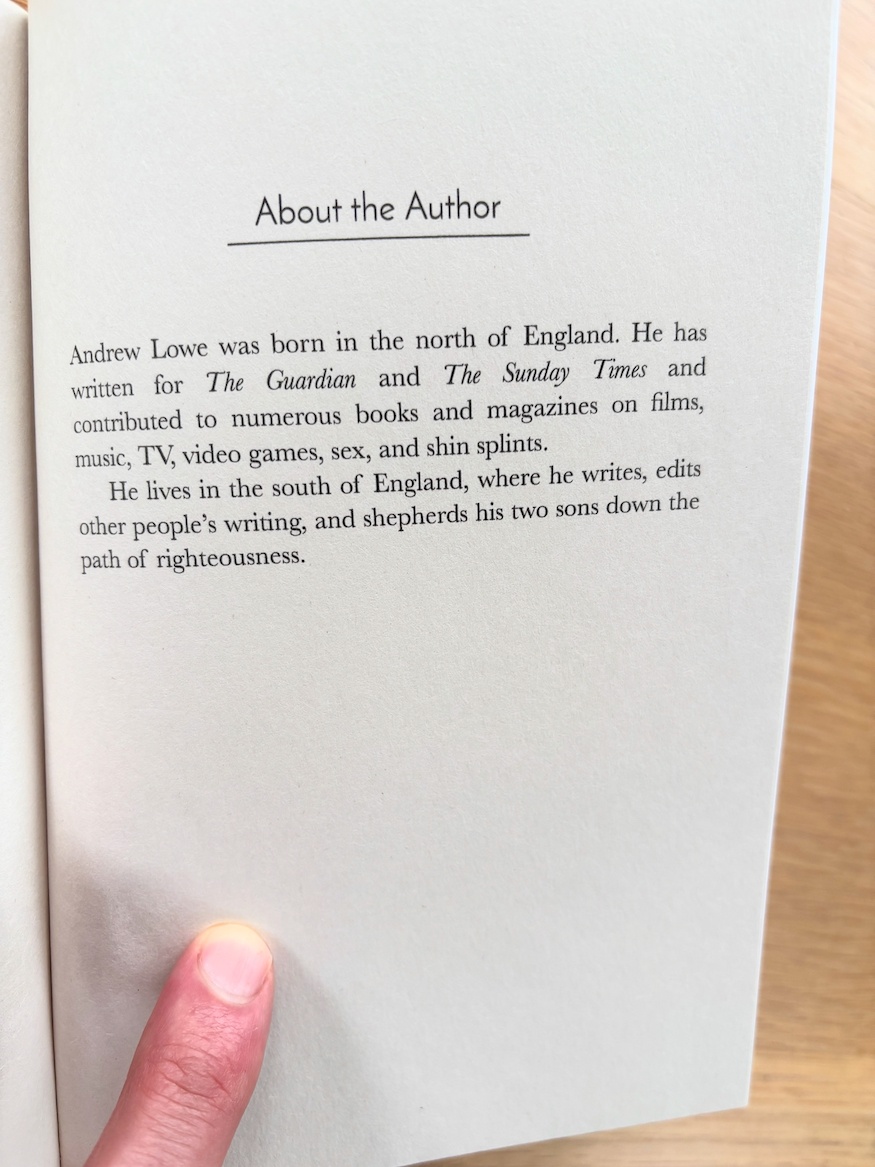 About the Author

Andrew Lowe was born in the north of England. He has written for The Guardian and The Sunday Times and contributed to numerous books and magazines on films, music, TV, video games, sex, and shin splints.

He lives in the south of England, where he writes, edits other people's writing, and shepherds his two sons down the path of righteousness.